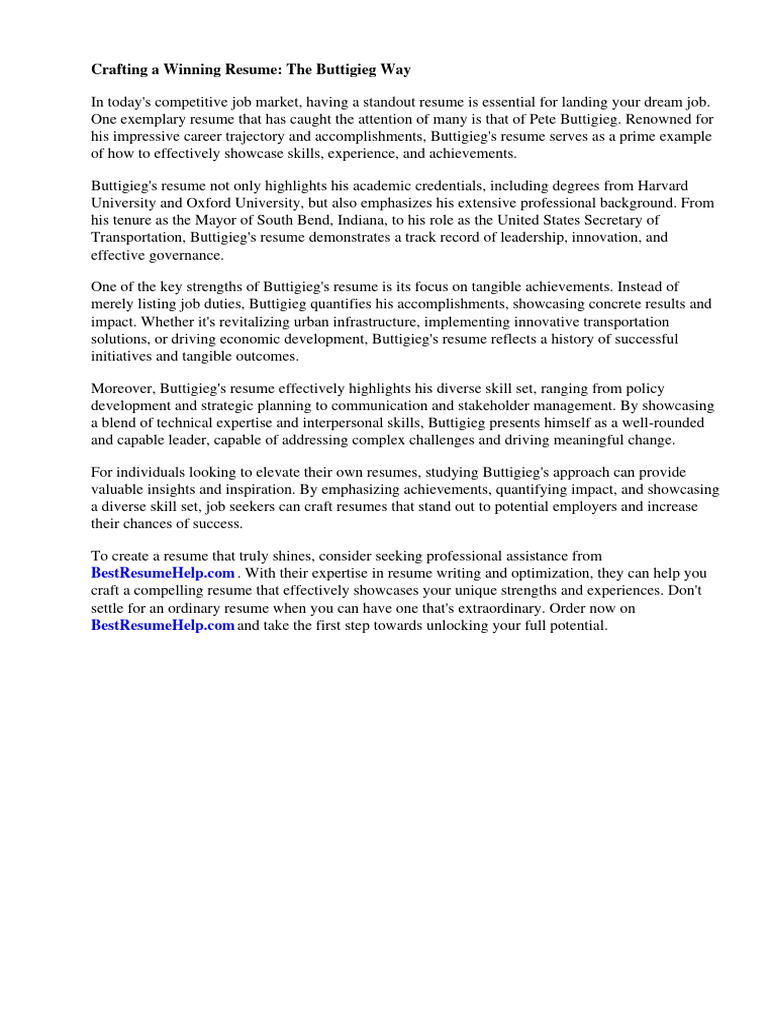 Crafting a Winning Resume: The Buttigieg Way

In today's competitive job market, having a standout resume is essential for landing your dream job. One exemplary resume that has caught the attention of many is that of Pete Buttigieg. Renowned for his impressive career trajectory and accomplishments, Buttigieg's resume serves as a prime example of how to effectively showcase skills, experience, and achievements.

Buttigieg's resume not only highlights his academic credentials, including degrees from Harvard University and Oxford University, but also emphasizes his extensive professional background. From his tenure as the Mayor of South Bend, Indiana, to his role as the United States Secretary of Transportation, Buttigieg's resume demonstrates a track record of leadership, innovation, and effective governance.

One of the key strengths of Buttigieg's resume is its focus on tangible achievements. Instead of merely listing job duties, Buttigieg quantifies his accomplishments, showcasing concrete results and impact. Whether it's revitalizing urban infrastructure, implementing innovative transportation solutions, or driving economic development, Buttigieg's resume reflects a history of successful initiatives and tangible outcomes.

Moreover, Buttigieg's resume effectively highlights his diverse skill set, ranging from policy development and strategic planning to communication and stakeholder management. By showcasing a blend of technical expertise and interpersonal skills, Buttigieg presents himself as a well-rounded and capable leader, capable of addressing complex challenges and driving meaningful change.

For individuals looking to elevate their own resumes, studying Buttigieg's approach can provide valuable insights and inspiration. By emphasizing achievements, quantifying impact, and showcasing a diverse skill set, job seekers can craft resumes that stand out to potential employers and increase their chances of success.

To create a resume that truly shines, consider seeking professional assistance from BestResumeHelp.com . With their expertise in resume writing and optimization, they can help you craft a compelling resume that effectively showcases your unique strengths and experiences. Don't settle for an ordinary resume when you can have one that's extraordinary. Order now on BestResumeHelp.com and take the first step towards unlocking your full potential.